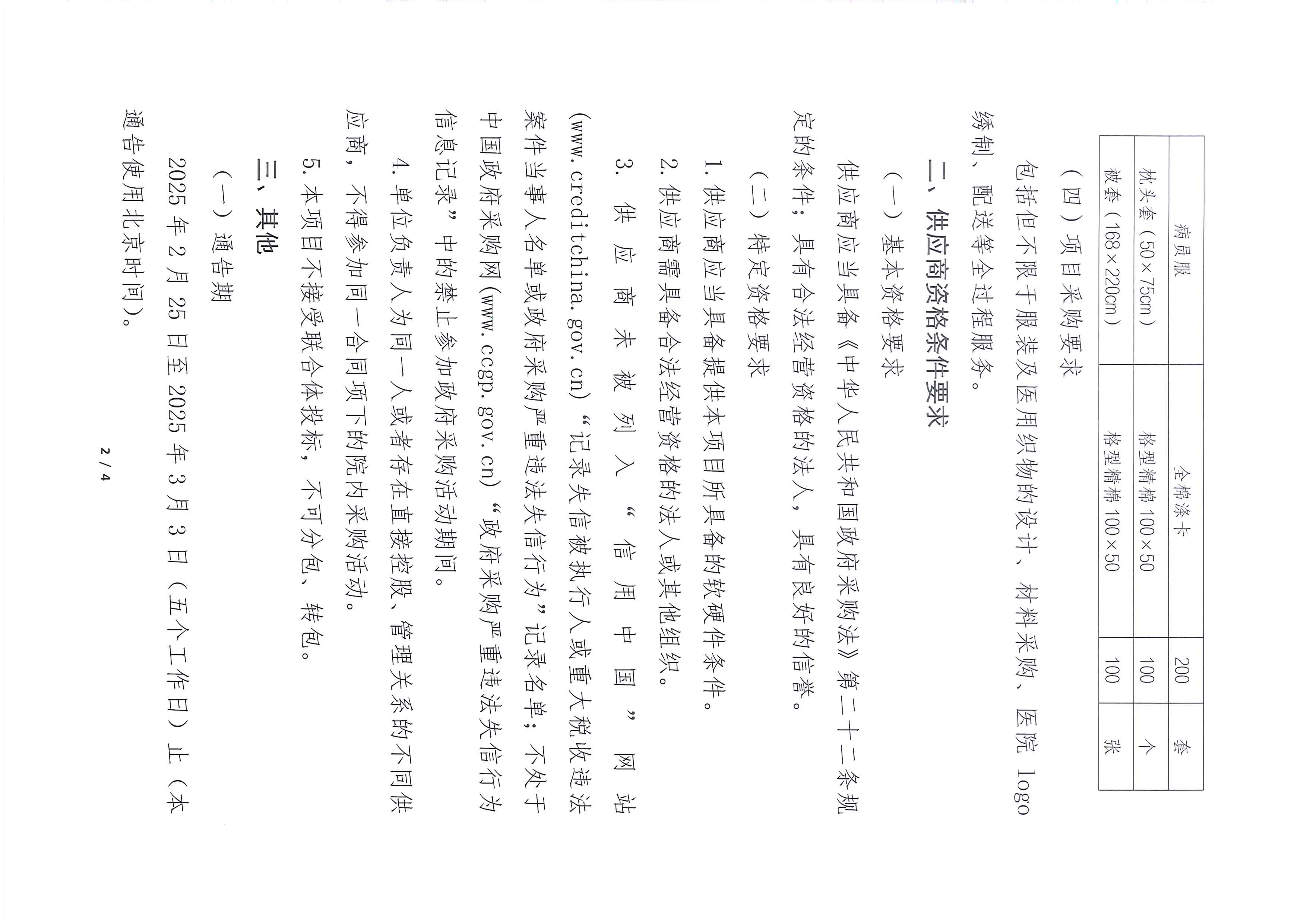 | 病员服 | 全棉涤卡 | 200 | 套 |
|---|---|---|---|
| 枕头套（50×75cm） | 格型精棉 100×50 | 100 | 个 |
| 被套（168×220cm） | 格型精棉 100×50 | 100 | 张 |

（四）项目采购要求

包括但不限于服装及医用织物的设计、材料采购、医院 logo 绣制、配送等全过程服务。

二、供应商资格条件要求

（一）基本资格要求

供应商应当具备《中华人民共和国政府采购法》第二十二条规定的条件；具有合法经营资格的法人，具有良好的信誉。

（二）特定资格要求

1. 供应商应当具备提供本项目所具备的软硬件条件。

2. 供应商需具备合法经营资格的法人或其他组织。

3. 供应商未被列入“信用中国”网站(www.creditchina.gov.cn)“记录失信被执行人或重大税收违法案件当事人名单或政府采购严重违法失信行为”记录名单；不处于中国政府采购网(www.ccgp.gov.cn)“政府采购严重违法失信行为信息记录”中的禁止参加政府采购活动期间。

4. 单位负责人为同一人或者存在直接控股、管理关系的不同供应商，不得参加同一合同项下的院内采购活动。

5. 本项目不接受联合体投标，不可分包、转包。

三、其他

（一）通告期

2025 年 2 月 25 日至 2025 年 3 月 3 日（五个工作日）止（本通告使用北京时间）。

2 / 4